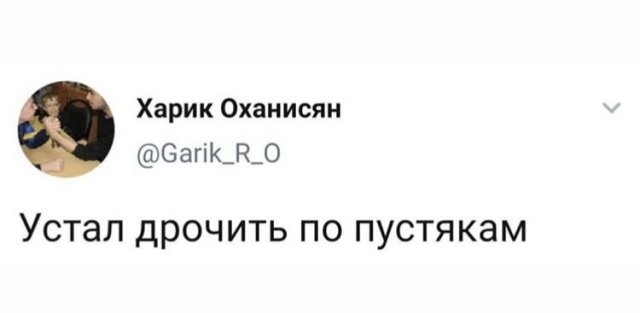 Харик Оханисян
@Garik_R_O

Устал дрочить по пустякам